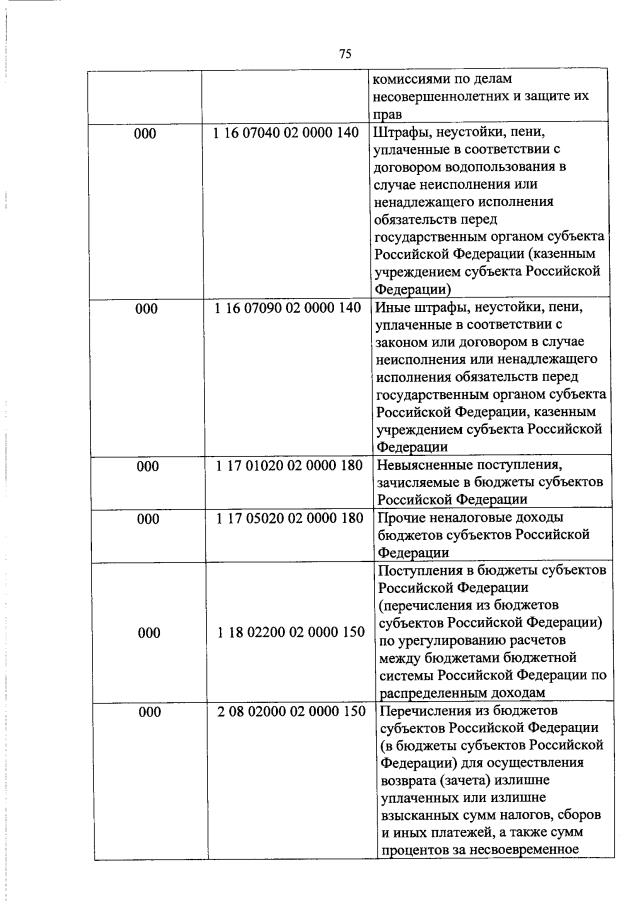 75

| | | |
|---|---|---|
| | | комиссиями по делам несовершеннолетних и защите их прав |
| 000 | 1 16 07040 02 0000 140 | Штрафы, неустойки, пени, уплаченные в соответствии с договором водопользования в случае неисполнения или ненадлежащего исполнения обязательств перед государственным органом субъекта Российской Федерации (казенным учреждением субъекта Российской Федерации) |
| 000 | 1 16 07090 02 0000 140 | Иные штрафы, неустойки, пени, уплаченные в соответствии с законом или договором в случае неисполнения или ненадлежащего исполнения обязательств перед государственным органом субъекта Российской Федерации, казенным учреждением субъекта Российской Федерации |
| 000 | 1 17 01020 02 0000 180 | Невыясненные поступления, зачисляемые в бюджеты субъектов Российской Федерации |
| 000 | 1 17 05020 02 0000 180 | Прочие неналоговые доходы бюджетов субъектов Российской Федерации |
| 000 | 1 18 02200 02 0000 150 | Поступления в бюджеты субъектов Российской Федерации (перечисления из бюджетов субъектов Российской Федерации) по урегулированию расчетов между бюджетами бюджетной системы Российской Федерации по распределенным доходам |
| 000 | 2 08 02000 02 0000 150 | Перечисления из бюджетов субъектов Российской Федерации (в бюджеты субъектов Российской Федерации) для осуществления возврата (зачета) излишне уплаченных или излишне взысканных сумм налогов, сборов и иных платежей, а также сумм процентов за несвоевременное |